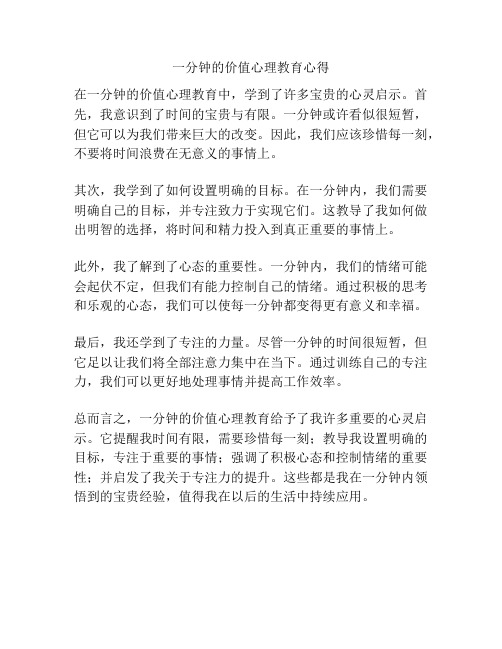 一分钟的价值心理教育心得

在一分钟的价值心理教育中，学到了许多宝贵的心灵启示。首先，我意识到了时间的宝贵与有限。一分钟或许看似很短暂，但它可以为我们带来巨大的改变。因此，我们应该珍惜每一刻，不要将时间浪费在无意义的事情上。

其次，我学到了如何设置明确的目标。在一分钟内，我们需要明确自己的目标，并专注致力于实现它们。这教导了我如何做出明智的选择，将时间和精力投入到真正重要的事情上。

此外，我了解到了心态的重要性。一分钟内，我们的情绪可能会起伏不定，但我们有能力控制自己的情绪。通过积极的思考和乐观的心态，我们可以使每一分钟都变得更有意义和幸福。

最后，我还学到了专注的力量。尽管一分钟的时间很短暂，但它足以让我们将全部注意力集中在当下。通过训练自己的专注力，我们可以更好地处理事情并提高工作效率。

总而言之，一分钟的价值心理教育给予了我许多重要的心灵启示。它提醒我时间有限，需要珍惜每一刻；教导我设置明确的目标，专注于重要的事情；强调了积极心态和控制情绪的重要性；并启发了我关于专注力的提升。这些都是我在一分钟内领悟到的宝贵经验，值得我在以后的生活中持续应用。